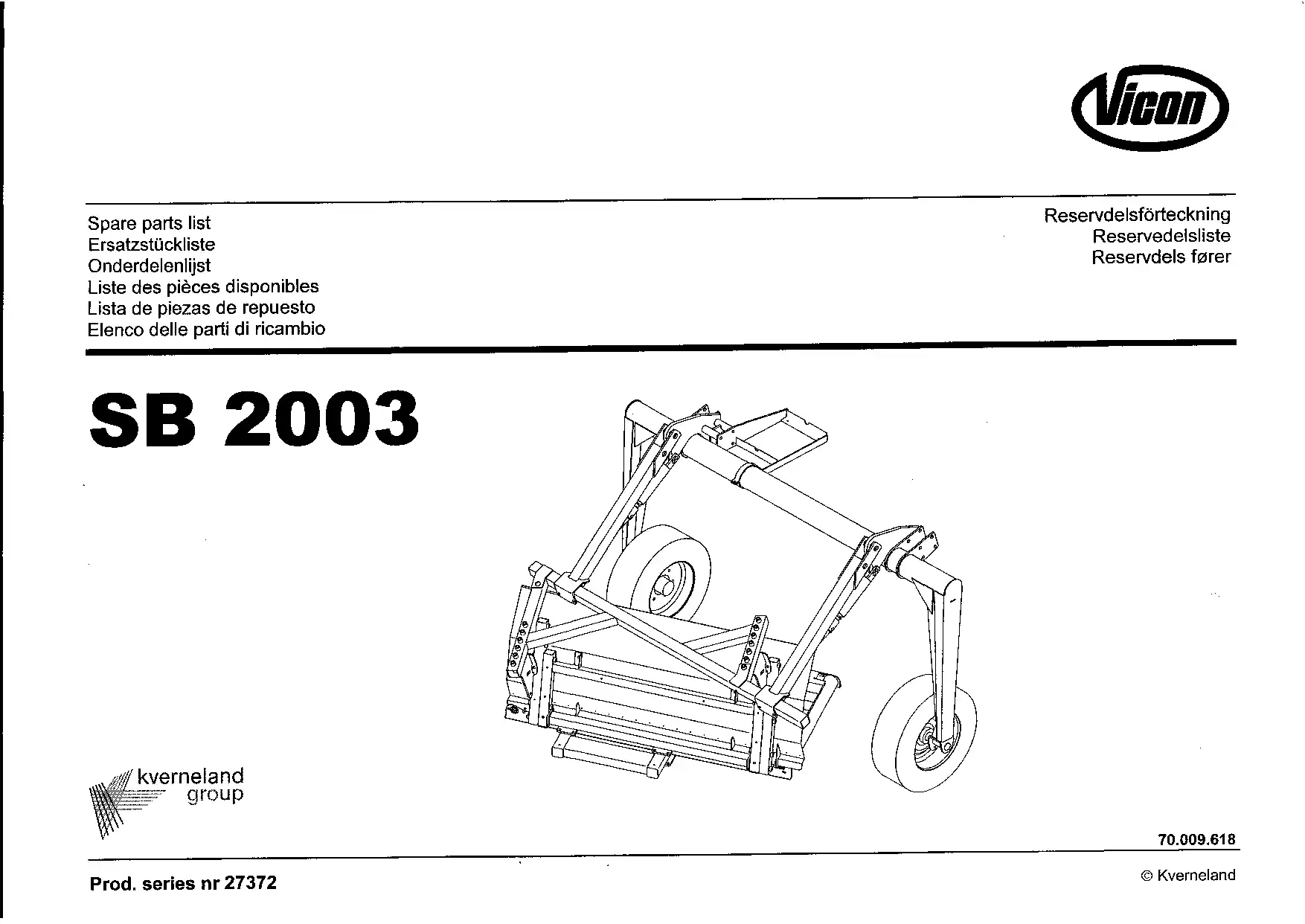 Vicon

Spare parts list
Ersatzstückliste
Onderdelenlijst
Liste des pièces disponibles
Lista de piezas de repuesto
Elenco delle parti di ricambio

Reservdelsförteckning
Reservedelsliste
Reservdels fører

SB 2003

kverneland
group

70.009.618

Prod. series nr 27372

© Kverneland